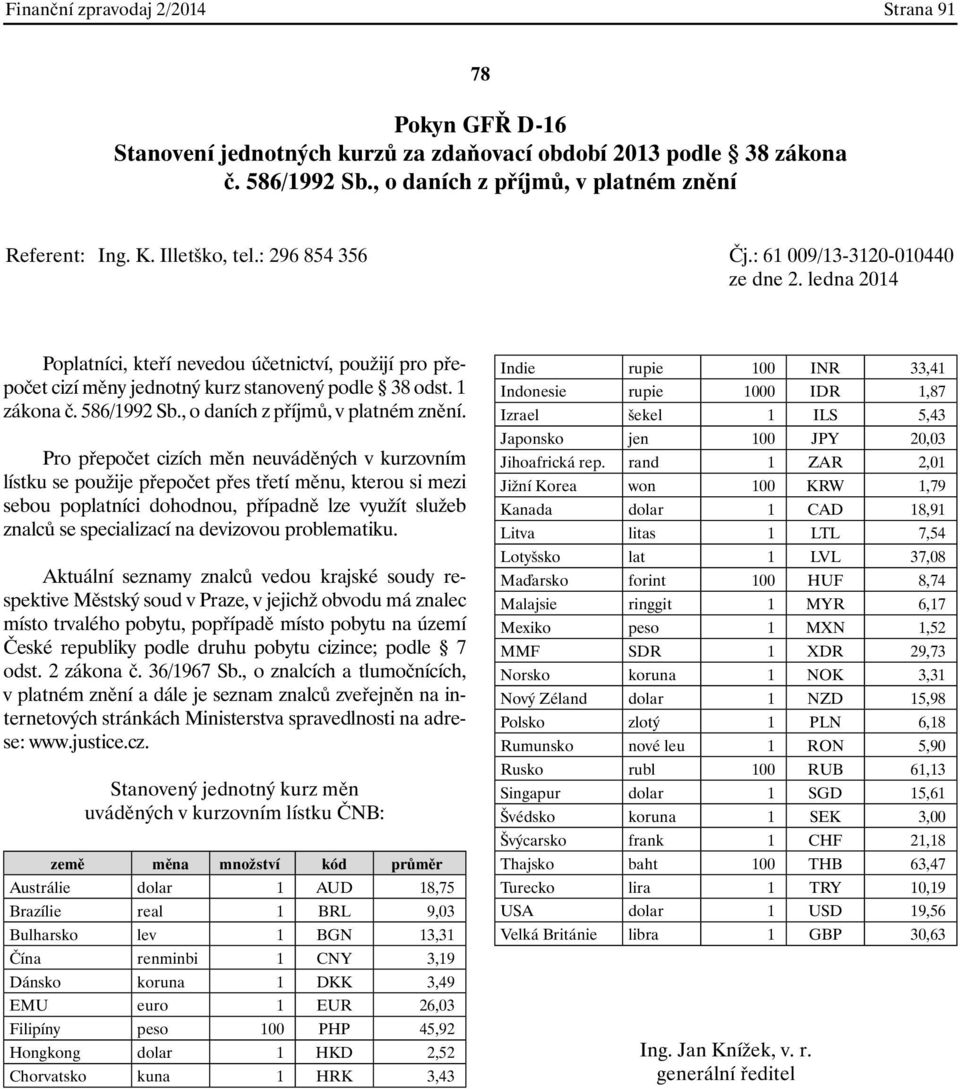 Finanční zpravodaj 2/2014 Strana 91

78

Pokyn GFŘ D-16
Stanovení jednotných kurzů za zdaňovací období 2013 podle § 38 zákona č. 586/1992 Sb., o daních z příjmů, v platném znění

Referent: Ing. K. Illetško, tel.: 296 854 356

Čj.: 61 009/13-3120-010440
ze dne 2. ledna 2014

Poplatníci, kteří nevedou účetnictví, použijí pro přepočet cizí měny jednotný kurz stanovený podle § 38 odst. 1 zákona č. 586/1992 Sb., o daních z příjmů, v platném znění.

Pro přepočet cizích měn neuváděných v kurzovním lístku se použije přepočet přes třetí měnu, kterou si mezi sebou poplatníci dohodnou, případně lze využít služeb znalců se specializací na devizovou problematiku.

Aktuální seznamy znalců vedou krajské soudy respektive Městský soud v Praze, v jejichž obvodu má znalec místo trvalého pobytu, popřípadě místo pobytu na území České republiky podle druhu pobytu cizince; podle § 7 odst. 2 zákona č. 36/1967 Sb., o znalcích a tlumočnících, v platném znění a dále je seznam znalců zveřejněn na internetových stránkách Ministerstva spravedlnosti na adrese: www.justice.cz.

Stanovený jednotný kurz měn uváděných v kurzovním lístku ČNB:

| země | měna | množství | kód | průměr |
|---|---|---|---|---|
| Austrálie | dolar | 1 | AUD | 18,75 |
| Brazílie | real | 1 | BRL | 9,03 |
| Bulharsko | lev | 1 | BGN | 13,31 |
| Čína | renminbi | 1 | CNY | 3,19 |
| Dánsko | koruna | 1 | DKK | 3,49 |
| EMU | euro | 1 | EUR | 26,03 |
| Filipíny | peso | 100 | PHP | 45,92 |
| Hongkong | dolar | 1 | HKD | 2,52 |
| Chorvatsko | kuna | 1 | HRK | 3,43 |
| Indie | rupie | 100 | INR | 33,41 |
| Indonesie | rupie | 1000 | IDR | 1,87 |
| Izrael | šekel | 1 | ILS | 5,43 |
| Japonsko | jen | 100 | JPY | 20,03 |
| Jihoafrická rep. | rand | 1 | ZAR | 2,01 |
| Jižní Korea | won | 100 | KRW | 1,79 |
| Kanada | dolar | 1 | CAD | 18,91 |
| Litva | litas | 1 | LTL | 7,54 |
| Lotyšsko | lat | 1 | LVL | 37,08 |
| Maďarsko | forint | 100 | HUF | 8,74 |
| Malajsie | ringgit | 1 | MYR | 6,17 |
| Mexiko | peso | 1 | MXN | 1,52 |
| MMF | SDR | 1 | XDR | 29,73 |
| Norsko | koruna | 1 | NOK | 3,31 |
| Nový Zéland | dolar | 1 | NZD | 15,98 |
| Polsko | zlotý | 1 | PLN | 6,18 |
| Rumunsko | nové leu | 1 | RON | 5,90 |
| Rusko | rubl | 100 | RUB | 61,13 |
| Singapur | dolar | 1 | SGD | 15,61 |
| Švédsko | koruna | 1 | SEK | 3,00 |
| Švýcarsko | frank | 1 | CHF | 21,18 |
| Thajsko | baht | 100 | THB | 63,47 |
| Turecko | lira | 1 | TRY | 10,19 |
| USA | dolar | 1 | USD | 19,56 |
| Velká Británie | libra | 1 | GBP | 30,63 |

Ing. Jan Knížek, v. r.
generální ředitel